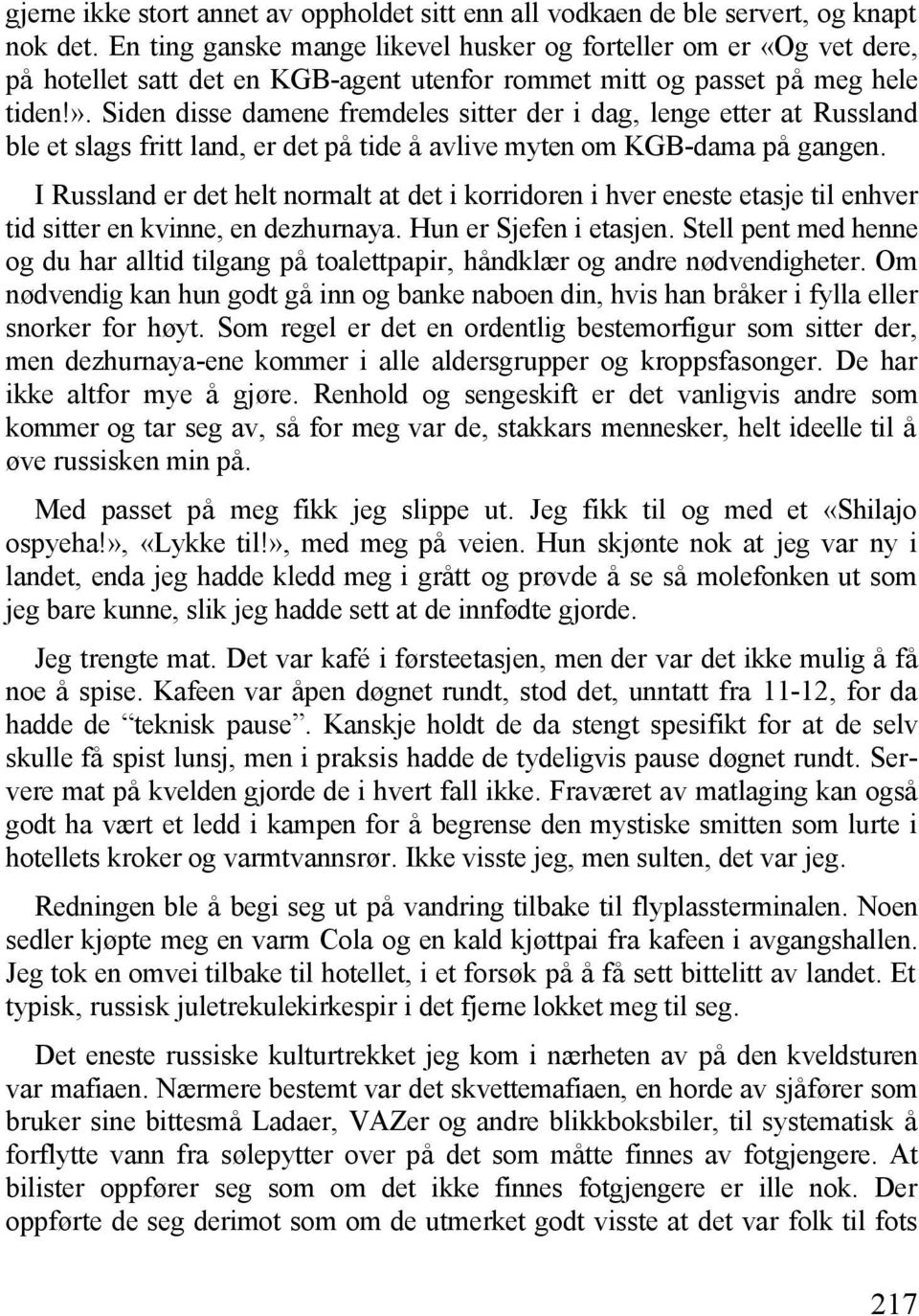 gjerne ikke stort annet av oppholdet sitt enn all vodkaen de ble servert, og knapt nok det. En ting ganske mange likevel husker og forteller om er «Og vet dere, på hotellet satt det en KGB-agent utenfor rommet mitt og passet på meg hele tiden!». Siden disse damene fremdeles sitter der i dag, lenge etter at Russland ble et slags fritt land, er det på tide å avlive myten om KGB-dama på gangen.

I Russland er det helt normalt at det i korridoren i hver eneste etasje til enhver tid sitter en kvinne, en dezhurnaya. Hun er Sjefen i etasjen. Stell pent med henne og du har alltid tilgang på toalettpapir, håndklær og andre nødvendigheter. Om nødvendig kan hun godt gå inn og banke naboen din, hvis han bråker i fylla eller snorker for høyt. Som regel er det en ordentlig bestemorfigur som sitter der, men dezhurnaya-ene kommer i alle aldersgrupper og kroppsfasonger. De har ikke altfor mye å gjøre. Renhold og sengeskift er det vanligvis andre som kommer og tar seg av, så for meg var de, stakkars mennesker, helt ideelle til å øve russisken min på.

Med passet på meg fikk jeg slippe ut. Jeg fikk til og med et «Shilajo ospyeha!», «Lykke til!», med meg på veien. Hun skjønte nok at jeg var ny i landet, enda jeg hadde kledd meg i grått og prøvde å se så molefonken ut som jeg bare kunne, slik jeg hadde sett at de innfødte gjorde.

Jeg trengte mat. Det var kafé i førsteetasjen, men der var det ikke mulig å få noe å spise. Kafeen var åpen døgnet rundt, stod det, unntatt fra 11-12, for da hadde de “teknisk pause”. Kanskje holdt de da stengt spesifikt for at de selv skulle få spist lunsj, men i praksis hadde de tydeligvis pause døgnet rundt. Servere mat på kvelden gjorde de i hvert fall ikke. Fraværet av matlaging kan også godt ha vært et ledd i kampen for å begrense den mystiske smitten som lurte i hotellets kroker og varmtvannsrør. Ikke visste jeg, men sulten, det var jeg.

Redningen ble å begi seg ut på vandring tilbake til flyplassterminalen. Noen sedler kjøpte meg en varm Cola og en kald kjøttpai fra kafeen i avgangshallen. Jeg tok en omvei tilbake til hotellet, i et forsøk på å få sett bittelitt av landet. Et typisk, russisk juletrekulekirkespir i det fjerne lokket meg til seg.

Det eneste russiske kulturtrekket jeg kom i nærheten av på den kveldsturen var mafiaen. Nærmere bestemt var det skvettemafiaen, en horde av sjåfører som bruker sine bittesmå Ladaer, VAZer og andre blikkboksbiler, til systematisk å forflytte vann fra sølepytter over på det som måtte finnes av fotgjengere. At bilister oppfører seg som om det ikke finnes fotgjengere er ille nok. Der oppførte de seg derimot som om de utmerket godt visste at det var folk til fots

217